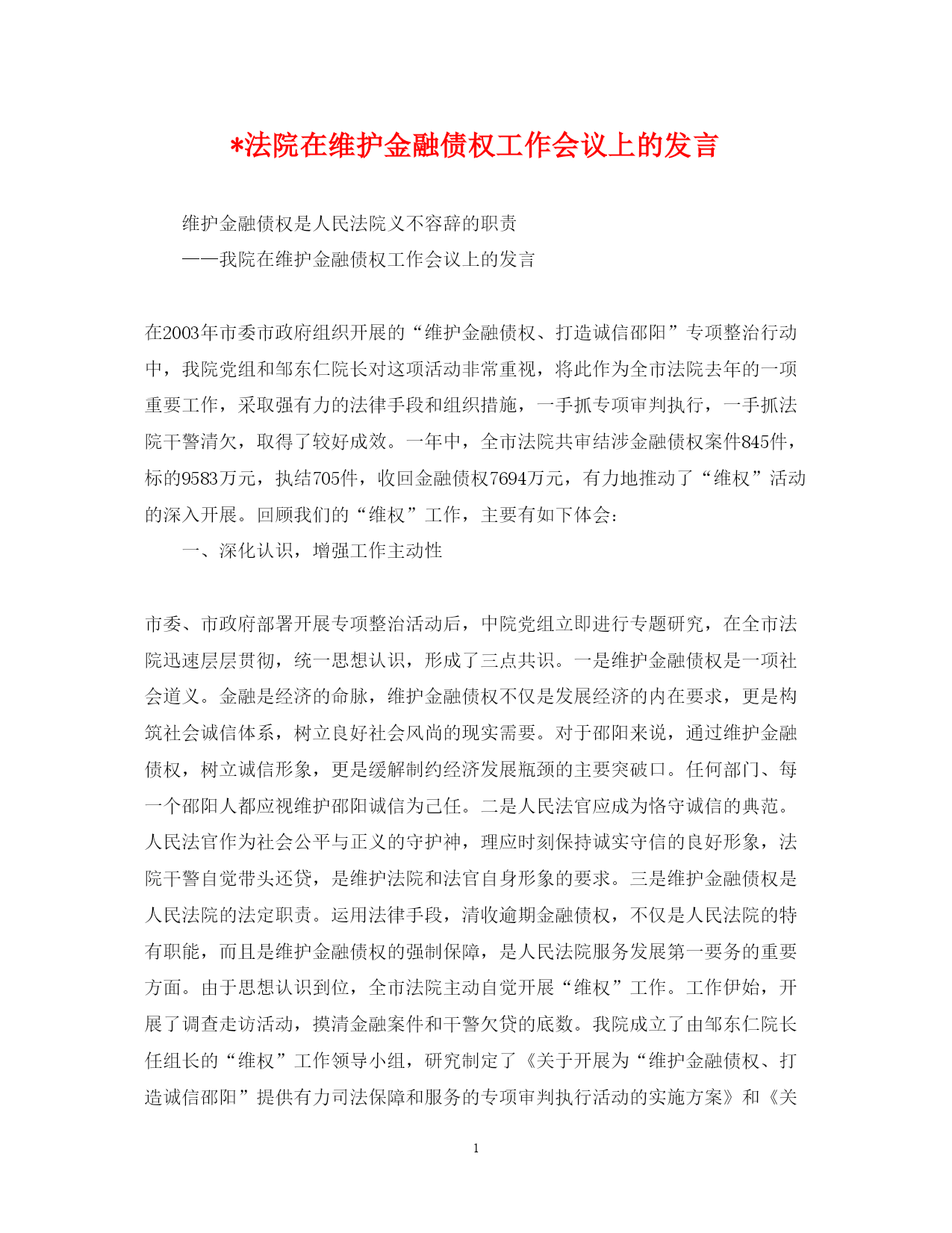 *法院在维护金融债权工作会议上的发言

维护金融债权是人民法院义不容辞的职责

——我院在维护金融债权工作会议上的发言

在2003年市委市政府组织开展的“维护金融债权、打造诚信邵阳”专项整治行动中，我院党组和邹东仁院长对这项活动非常重视，将此作为全市法院去年的一项重要工作，采取强有力的法律手段和组织措施，一手抓专项审判执行，一手抓法院干警清欠，取得了较好成效。一年中，全市法院共审结涉金融债权案件845件，标的9583万元，执结705件，收回金融债权7694万元，有力地推动了“维权”活动的深入开展。回顾我们的“维权”工作，主要有如下体会：

一、深化认识，增强工作主动性

市委、市政府部署开展专项整治活动后，中院党组立即进行专题研究，在全市法院迅速层层贯彻，统一思想认识，形成了三点共识。一是维护金融债权是一项社会道义。金融是经济的命脉，维护金融债权不仅是发展经济的内在要求，更是构筑社会诚信体系，树立良好社会风尚的现实需要。对于邵阳来说，通过维护金融债权，树立诚信形象，更是缓解制约经济发展瓶颈的主要突破口。任何部门、每一个邵阳人都应视维护邵阳诚信为己任。二是人民法官应成为恪守诚信的典范。人民法官作为社会公平与正义的守护神，理应时刻保持诚实守信的良好形象，法院干警自觉带头还贷，是维护法院和法官自身形象的要求。三是维护金融债权是人民法院的法定职责。运用法律手段，清收逾期金融债权，不仅是人民法院的特有职能，而且是维护金融债权的强制保障，是人民法院服务发展第一要务的重要方面。由于思想认识到位，全市法院主动自觉开展“维权”工作。工作伊始，开展了调查走访活动，摸清金融案件和干警欠贷的底数。我院成立了由邹东仁院长任组长的“维权”工作领导小组，研究制定了《关于开展为“维护金融债权、打造诚信邵阳”提供有力司法保障和服务的专项审判执行活动的实施方案》和《关

1